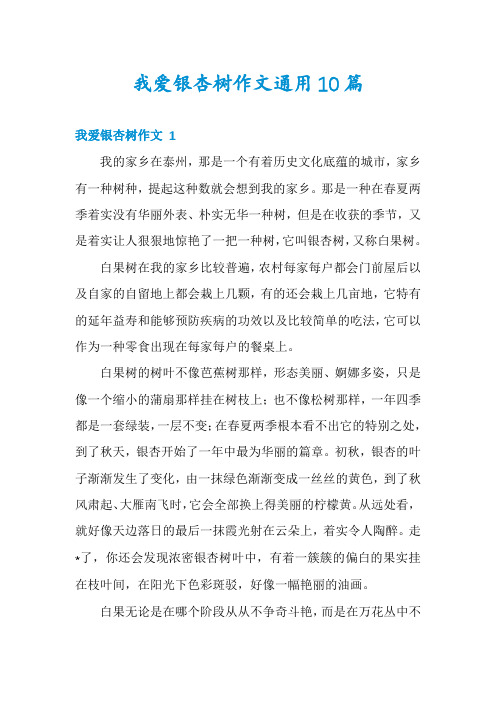 我爱银杏树作文通用10篇

我爱银杏树作文 1

我的家乡在泰州，那是一个有着历史文化底蕴的城市，家乡有一种树种，提起这种数就会想到我的家乡。那是一种在春夏两季着实没有华丽外表、朴实无华一种树，但是在收获的季节，又是着实让人狠狠地惊艳了一把一种树，它叫银杏树，又称白果树。

白果树在我的家乡比较普遍，农村每家每户都会门前屋后以及自家的自留地上都会栽上几颗，有的还会栽上几亩地，它特有的延年益寿和能够预防疾病的功效以及比较简单的吃法，它可以作为一种零食出现在每家每户的餐桌上。

白果树的树叶不像芭蕉树那样，形态美丽、婀娜多姿，只是像一个缩小的蒲扇那样挂在树枝上；也不像松树那样，一年四季都是一套绿装，一层不变；在春夏两季根本看不出它的特别之处，到了秋天，银杏开始了一年中最为华丽的篇章。初秋，银杏的叶子渐渐发生了变化，由一抹绿色渐渐变成一丝丝的黄色，到了秋风肃起、大雁南飞时，它会全部换上得美丽的柠檬黄。从远处看，就好像天边落日的最后一抹霞光射在云朵上，着实令人陶醉。走*了，你还会发现浓密银杏树叶中，有着一簇簇的偏白的果实挂在枝叶间，在阳光下色彩斑驳，好像一幅艳丽的油画。

白果无论是在哪个阶段从从不争奇斗艳，而是在万花丛中不